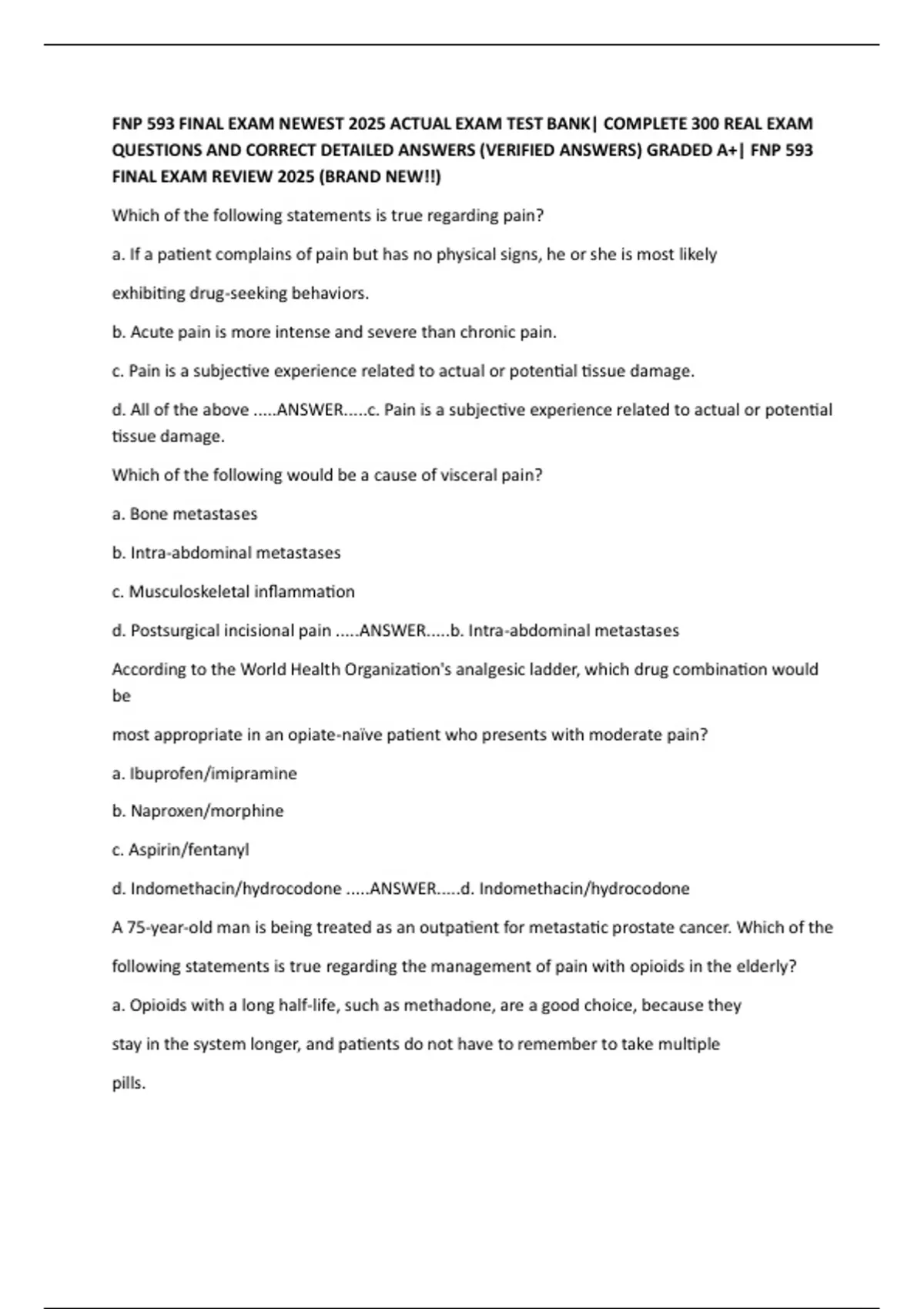 FNP 593 FINAL EXAM NEWEST 2025 ACTUAL EXAM TEST BANK| COMPLETE 300 REAL EXAM QUESTIONS AND CORRECT DETAILED ANSWERS (VERIFIED ANSWERS) GRADED A+| FNP 593 FINAL EXAM REVIEW 2025 (BRAND NEW!!)

Which of the following statements is true regarding pain?

a. If a patient complains of pain but has no physical signs, he or she is most likely

exhibiting drug-seeking behaviors.

b. Acute pain is more intense and severe than chronic pain.

c. Pain is a subjective experience related to actual or potential tissue damage.

d. All of the above .....ANSWER.....c. Pain is a subjective experience related to actual or potential tissue damage.

Which of the following would be a cause of visceral pain?

a. Bone metastases

b. Intra-abdominal metastases

c. Musculoskeletal inflammation

d. Postsurgical incisional pain .....ANSWER.....b. Intra-abdominal metastases

According to the World Health Organization's analgesic ladder, which drug combination would be

most appropriate in an opiate-naïve patient who presents with moderate pain?

a. Ibuprofen/imipramine

b. Naproxen/morphine

c. Aspirin/fentanyl

d. Indomethacin/hydrocodone .....ANSWER.....d. Indomethacin/hydrocodone

A 75-year-old man is being treated as an outpatient for metastatic prostate cancer. Which of the

following statements is true regarding the management of pain with opioids in the elderly?

a. Opioids with a long half-life, such as methadone, are a good choice, because they

stay in the system longer, and patients do not have to remember to take multiple

pills.